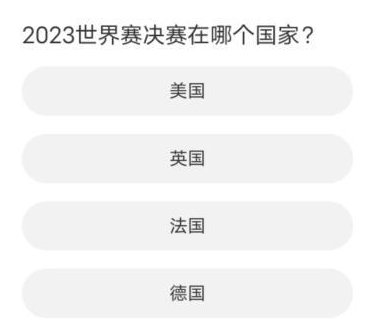 2023世界赛决赛在哪个国家？

美国

英国

法国

德国